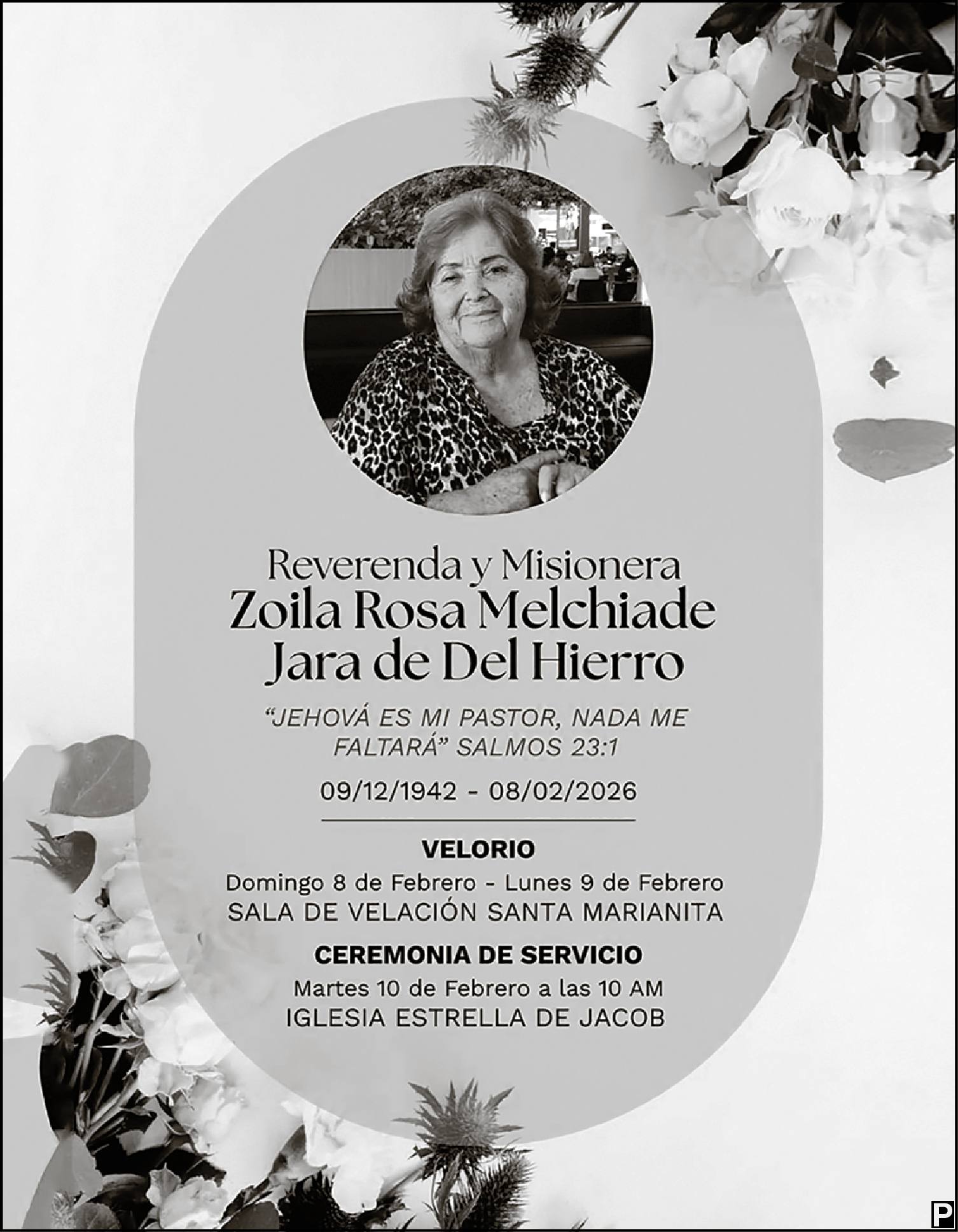 Reverenda y Misionera
Zoila Rosa Melchiade Jara de Del Hierro

"JEHOVÁ ES MI PASTOR, NADA ME FALTARÁ" SALMOS 23:1

09/12/1942 - 08/02/2026

VELORIO
Domingo 8 de Febrero - Lunes 9 de Febrero
SALA DE VELACIÓN SANTA MARIANITA

CEREMONIA DE SERVICIO
Martes 10 de Febrero a las 10 AM
IGLESIA ESTRELLA DE JACOB

P